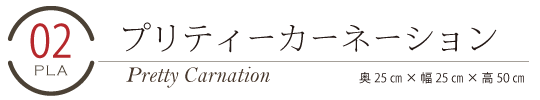 02
PLA

プリティーカーネーション

Pretty Carnation

奥 25 ㎝ × 幅 25 ㎝ × 高 50 ㎝